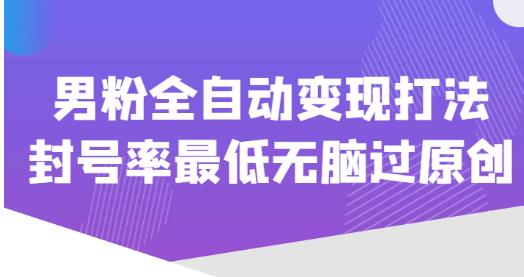 男粉全自动变现打法
封号率最低无脑过原创